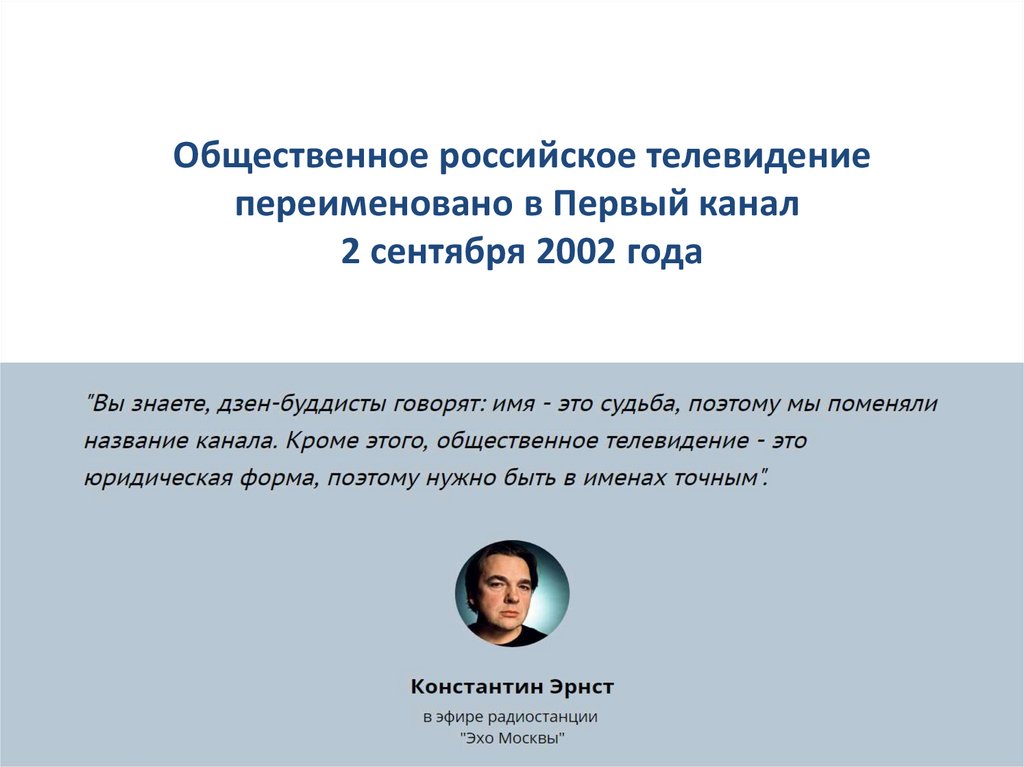 Общественное российское телевидение переименовано в Первый канал
2 сентября 2002 года

"Вы знаете, дзен-буддисты говорят: имя - это судьба, поэтому мы поменяли название канала. Кроме этого, общественное телевидение - это юридическая форма, поэтому нужно быть в именах точным".

Константин Эрнст
в эфире радиостанции
"Эхо Москвы"